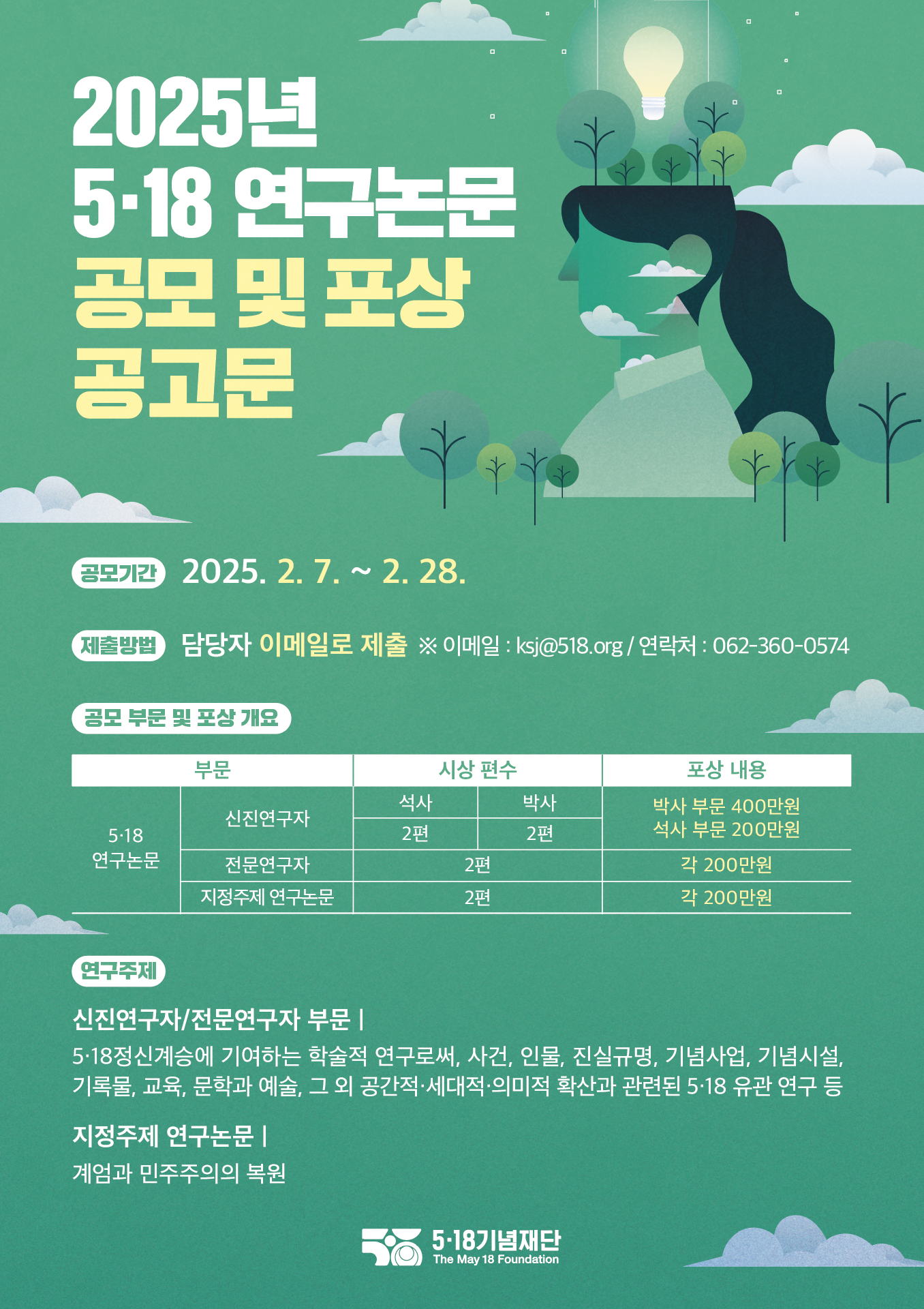 2025년
5·18 연구논문
공모 및 포상
공고문

공모기간 2025. 2. 7. ~ 2. 28.

제출방법 담당자 이메일로 제출 ※ 이메일 : ksj@518.org / 연락처 : 062-360-0574

공모 부문 및 포상 개요

| 부문 | | 시상 편수 | | 포상 내용 |
|---|---|---|---|---|
| 5·18 연구논문 | 신진연구자 | 석사 | 박사 | 박사 부문 400만원 석사 부문 200만원 |
| | | 2편 | 2편 | |
| | 전문연구자 | 2편 | | 각 200만원 |
| | 지정주제 연구논문 | 2편 | | 각 200만원 |

연구주제

신진연구자/전문연구자 부문 |

5·18정신계승에 기여하는 학술적 연구로써, 사건, 인물, 진실규명, 기념사업, 기념시설, 기록물, 교육, 문학과 예술, 그 외 공간적·세대적·의미적 확산과 관련된 5·18 유관 연구 등

지정주제 연구논문 |

계엄과 민주주의의 복원

5·18기념재단
The May 18 Foundation